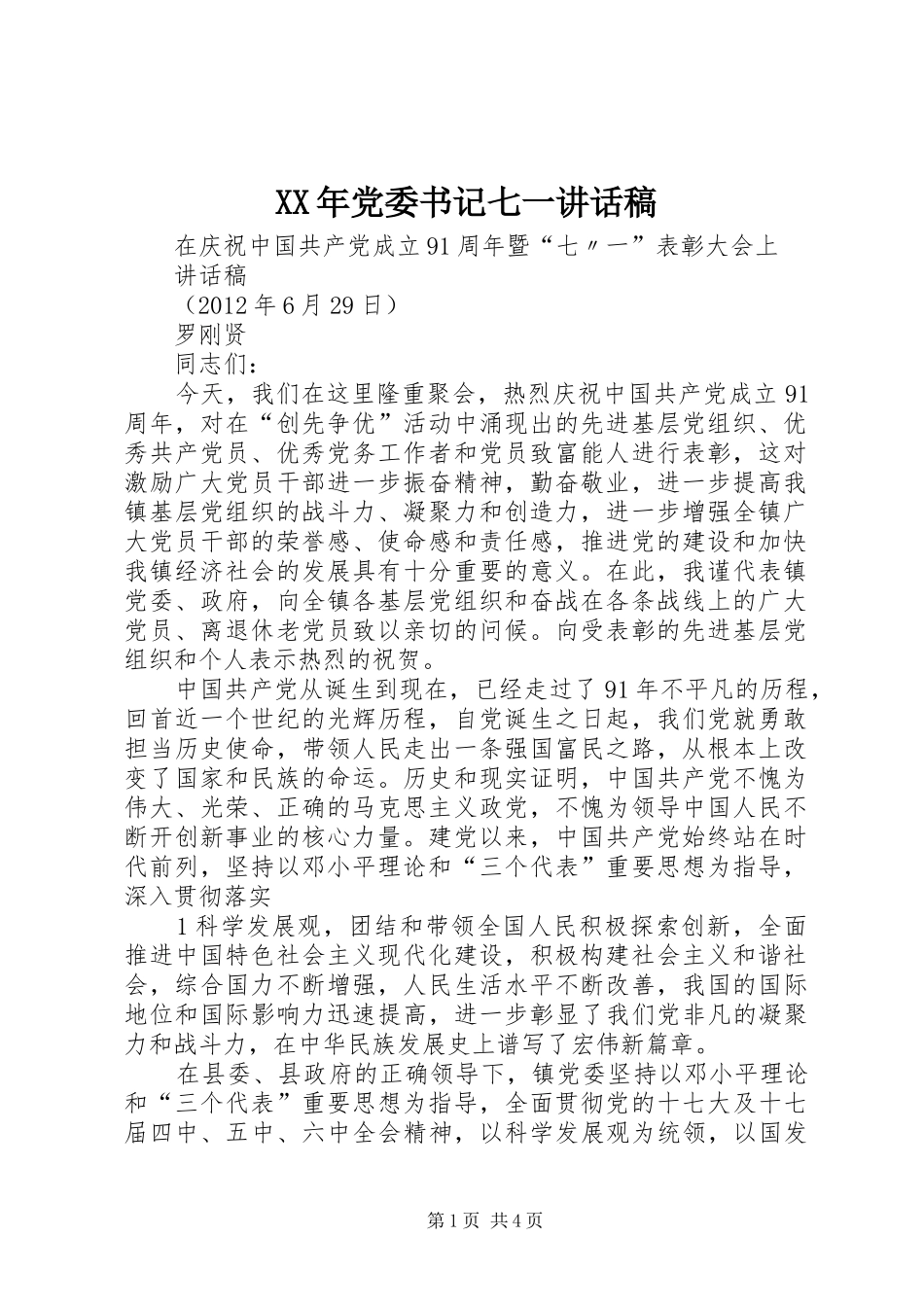 XX年党委书记七一讲话稿

在庆祝中国共产党成立91周年暨“七〃一”表彰大会上讲话稿

（2012年6月29日）

罗刚贤

同志们：

今天，我们在这里隆重聚会，热烈庆祝中国共产党成立91周年，对在“创先争优”活动中涌现出的先进基层党组织、优秀共产党员、优秀党务工作者和党员致富能人进行表彰，这对激励广大党员干部进一步振奋精神，勤奋敬业，进一步提高我镇基层党组织的战斗力、凝聚力和创造力，进一步增强全镇广大党员干部的荣誉感、使命感和责任感，推进党的建设和加快我镇经济社会的发展具有十分重要的意义。在此，我谨代表镇党委、政府，向全镇各基层党组织和奋战在各条战线上的广大党员、离退休老党员致以亲切的问候。向受表彰的先进基层党组织和个人表示热烈的祝贺。

中国共产党从诞生到现在，已经走过了91年不平凡的历程，回首近一个世纪的光辉历程，自党诞生之日起，我们党就勇敢担当历史使命，带领人民走出一条强国富民之路，从根本上改变了国家和民族的命运。历史和现实证明，中国共产党不愧为伟大、光荣、正确的马克思主义政党，不愧为领导中国人民不断开创新事业的核心力量。建党以来，中国共产党始终站在时代前列，坚持以邓小平理论和“三个代表”重要思想为指导，深入贯彻落实

1科学发展观，团结和带领全国人民积极探索创新，全面推进中国特色社会主义现代化建设，积极构建社会主义和谐社会，综合国力不断增强，人民生活水平不断改善，我国的国际地位和国际影响力迅速提高，进一步彰显了我们党非凡的凝聚力和战斗力，在中华民族发展史上谱写了宏伟新篇章。

在县委、县政府的正确领导下，镇党委坚持以邓小平理论和“三个代表”重要思想为指导，全面贯彻党的十七大及十七届四中、五中、六中全会精神，以科学发展观为统领，以国发

第1页 共4页